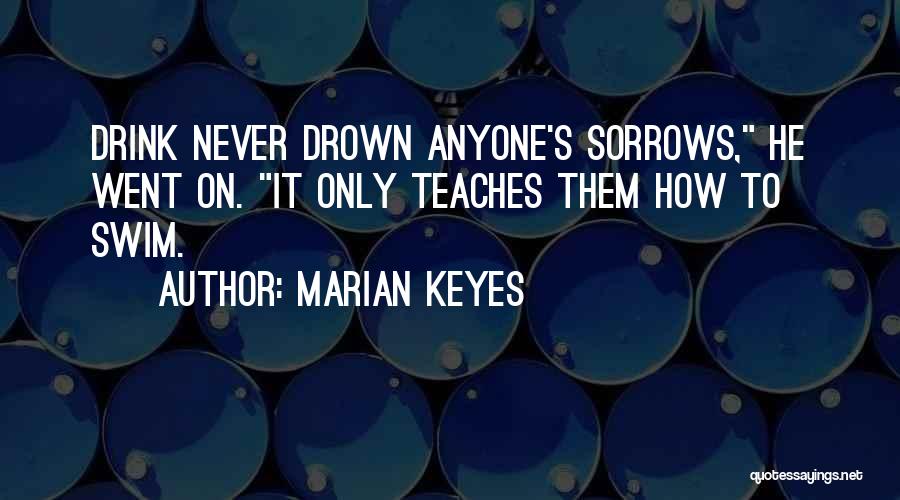 DRINK NEVER DROWN ANYONE'S SORROWS," HE WENT ON. "IT ONLY TEACHES THEM HOW TO SWIM.

AUTHOR: MARIAN KEYES

quotessayings.net